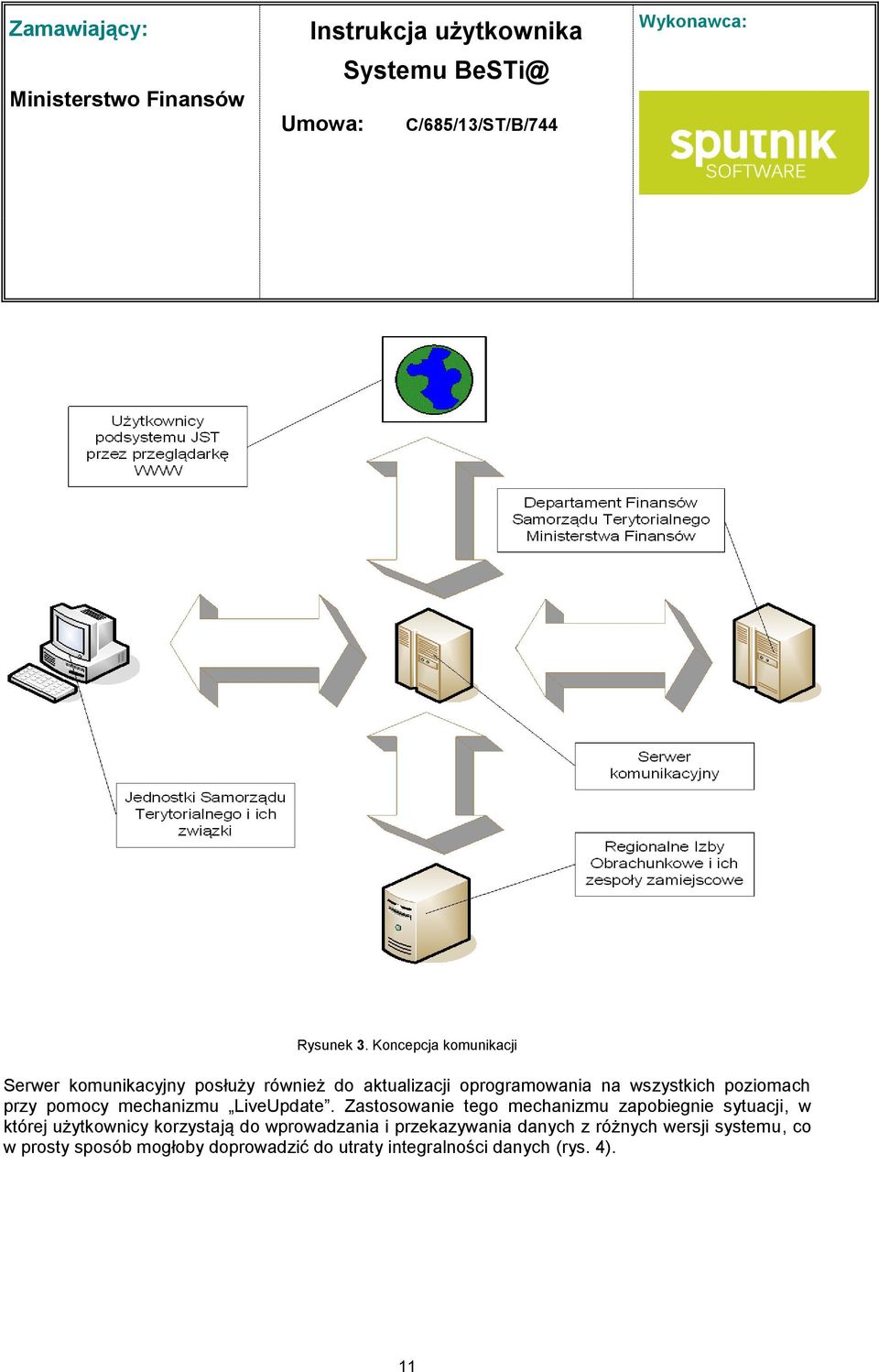 Zamawiający:

Ministerstwo Finansów

Instrukcja użytkownika Systemu BeSTi@

Umowa: C/685/13/ST/B/744

Wykonawca:

sputnik SOFTWARE

Użytkownicy podsystemu JST przez przeglądarkę WWW

Departament Finansów Samorządu Terytorialnego Ministerstwa Finansów

Serwer komunikacyjny

Jednostki Samorządu Terytorialnego i ich związki

Regionalne Izby Obrachunkowe i ich zespoły zamiejscowe

Rysunek 3. Koncepcja komunikacji

Serwer komunikacyjny posłuży również do aktualizacji oprogramowania na wszystkich poziomach przy pomocy mechanizmu „LiveUpdate”. Zastosowanie tego mechanizmu zapobiegnie sytuacji, w której użytkownicy korzystają do wprowadzania i przekazywania danych z różnych wersji systemu, co w prosty sposób mogłoby doprowadzić do utraty integralności danych (rys. 4).

11